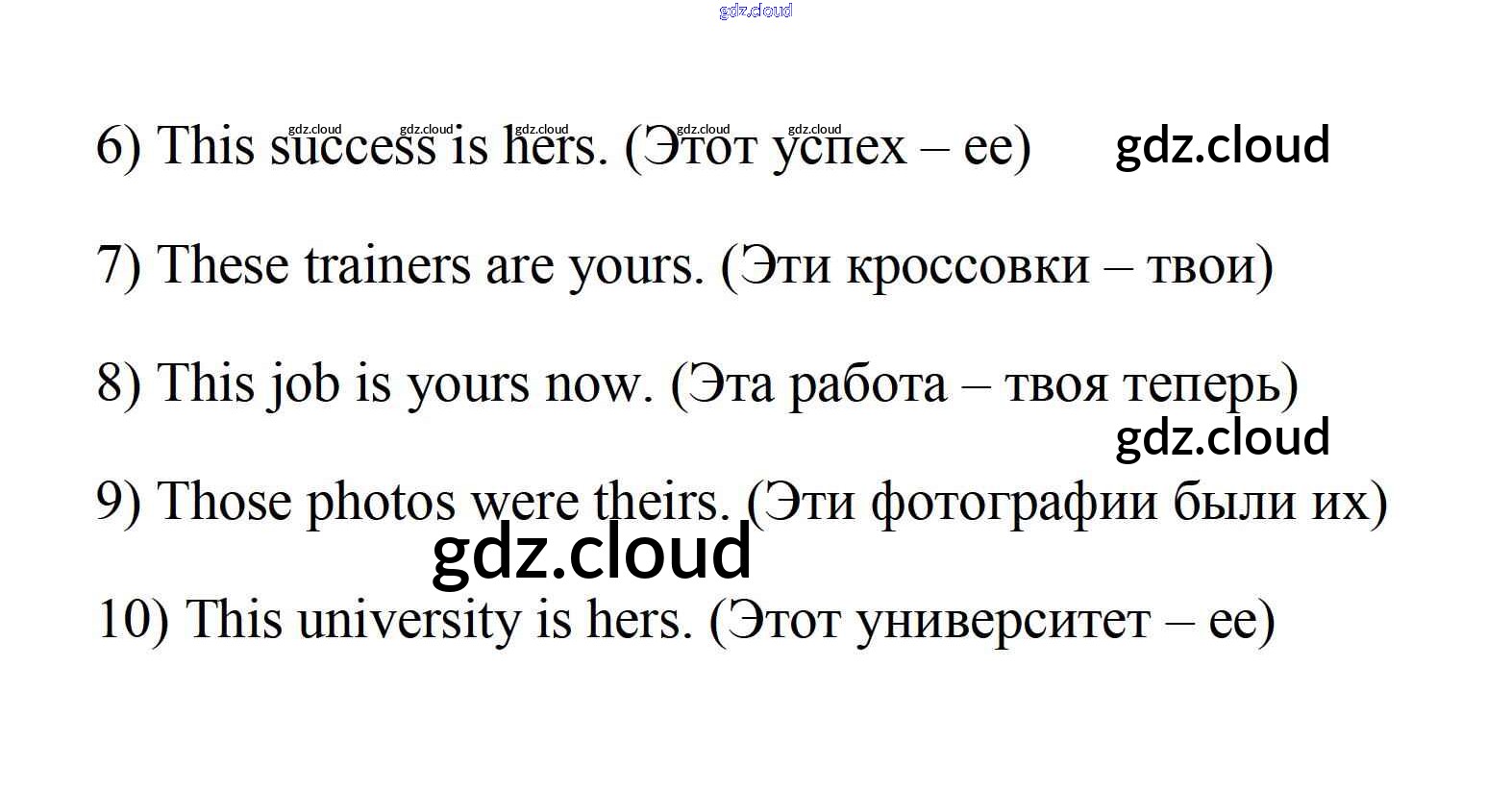 6) This success is hers. (Этот успех – ее)

7) These trainers are yours. (Эти кроссовки – твои)

8) This job is yours now. (Эта работа – твоя теперь)

9) Those photos were theirs. (Эти фотографии были их)

10) This university is hers. (Этот университет – ее)

gdz.cloud